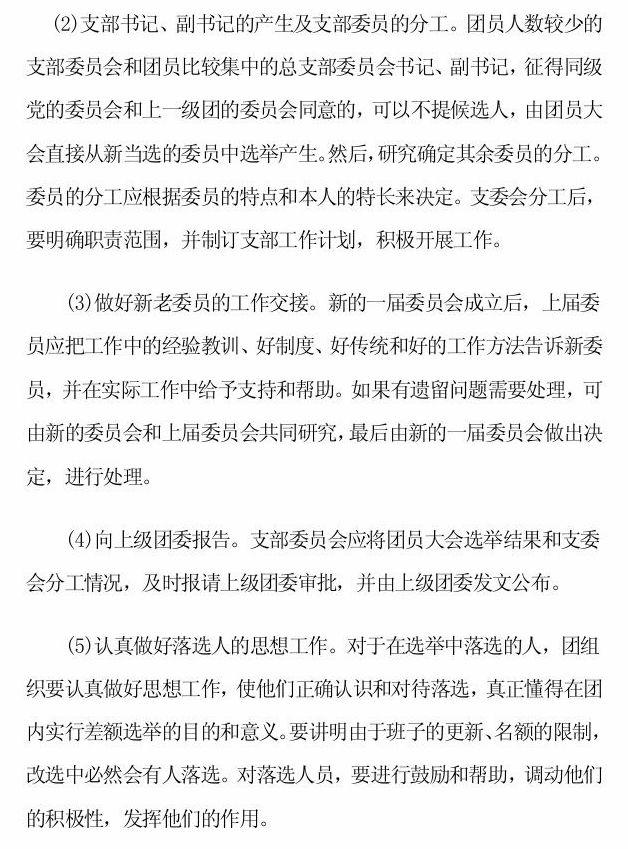 ⑵支部书记、副书记的产生及支部委员的分工。团员人数较少的支部委员会和团员比较集中的总支部委员会书记、副书记，征得同级党的委员会和上一级团的委员会同意的，可以不提候选人，由团员大会直接从新当选的委员中选举产生。然后，研究确定其余委员的分工。委员的分工应根据委员的特点和本人的特长来决定。支委会分工后，要明确职责范围，并制订支部工作计划，积极开展工作。

⑶做好新老委员的工作交接。新的一届委员会成立后，上届委员应把工作中的经验教训、好制度、好传统和好的工作方法告诉新委员，并在实际工作中给予支持和帮助。如果有遗留问题需要处理，可由新的委员会和上届委员会共同研究，最后由新的一届委员会做出决定，进行处理。

⑷向上级团委报告。支部委员会应将团员大会选举结果和支委会分工情况，及时报请上级团委审批，并由上级团委发文公布。

⑸认真做好落选人的思想工作。对于在选举中落选的人，团组织要认真做好思想工作，使他们正确认识和对待落选，真正懂得在团内实行差额选举的目的和意义。要讲明由于班子的更新、名额的限制，改选中必然会有人落选。对落选人员，要进行鼓励和帮助，调动他们的积极性，发挥他们的作用。